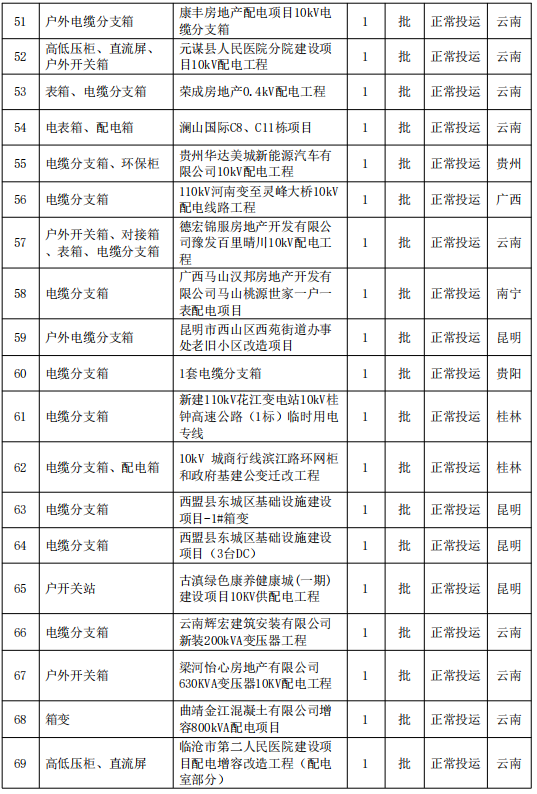 | 51 | 户外电缆分支箱 | 康丰房地产配电项目10kV电缆分支箱 | 1 | 批 | 正常投运 | 云南 |
|---|---|---|---|---|---|---|
| 52 | 高低压柜、直流屏、户外开关箱 | 元谋县人民医院分院建设项目10kV配电工程 | 1 | 批 | 正常投运 | 云南 |
| 53 | 表箱、电缆分支箱 | 荣成房地产0.4kV配电工程 | 1 | 批 | 正常投运 | 云南 |
| 54 | 电表箱、配电箱 | 澜山国际C8、C11栋项目 | 1 | 批 | 正常投运 | 云南 |
| 55 | 电缆分支箱、环保柜 | 贵州华达美城新能源汽车有限公司10kV配电工程 | 1 | 批 | 正常投运 | 贵州 |
| 56 | 电缆分支箱 | 110kV河南变至灵峰大桥10kV配电线路工程 | 1 | 批 | 正常投运 | 广西 |
| 57 | 户外开关箱、对接箱、表箱、电缆分支箱 | 德宏锦服房地产开发有限公司豫发百里晴川10kV配电工程 | 1 | 批 | 正常投运 | 云南 |
| 58 | 电缆分支箱 | 广西马山汉邦房地产开发有限公司马山桃源世家一户一表配电项目 | 1 | 批 | 正常投运 | 南宁 |
| 59 | 户外电缆分支箱 | 昆明市西山区西苑街道办事处老旧小区改造项目 | 1 | 批 | 正常投运 | 昆明 |
| 60 | 电缆分支箱 | 1套电缆分支箱 | 1 | 批 | 正常投运 | 贵阳 |
| 61 | 电缆分支箱 | 新建110kV花江变电站10kV桂钟高速公路（1标）临时用电专线 | 1 | 批 | 正常投运 | 桂林 |
| 62 | 电缆分支箱、配电箱 | 10kV 城商行线滨江路环网柜和政府基建公变迁改工程 | 1 | 批 | 正常投运 | 桂林 |
| 63 | 电缆分支箱 | 西盟县东城区基础设施建设项目-1#箱变 | 1 | 批 | 正常投运 | 昆明 |
| 64 | 电缆分支箱 | 西盟县东城区基础设施建设项目（3台DC） | 1 | 批 | 正常投运 | 昆明 |
| 65 | 户开关站 | 古滇绿色康养健康城(一期)建设项目10KV供配电工程 | 1 | 批 | 正常投运 | 昆明 |
| 66 | 电缆分支箱 | 云南辉宏建筑安装有限公司新装200kVA变压器工程 | 1 | 批 | 正常投运 | 云南 |
| 67 | 户外开关箱 | 梁河怡心房地产有限公司630KVA变压器10KV配电工程 | 1 | 批 | 正常投运 | 云南 |
| 68 | 箱变 | 曲靖金江混凝土有限公司增容800kVA配电项目 | 1 | 批 | 正常投运 | 云南 |
| 69 | 高低压柜、直流屏 | 临沧市第二人民医院建设项目配电增容改造工程（配电室部分） | 1 | 批 | 正常投运 | 云南 |